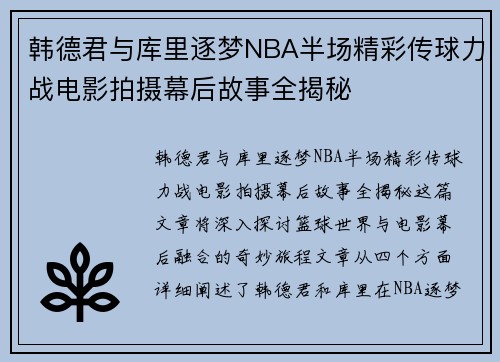 韩德君与库里逐梦NBA半场精彩传球力战电影拍摄幕后故事全揭秘

韩德君与库里逐梦NBA半场精彩传球力战电影拍摄幕后故事全揭秘这篇文章将深入探讨篮球世界与电影幕后融合的奇妙旅程文章从四个方面详细阐述了韩德君和库里在NBA逐梦